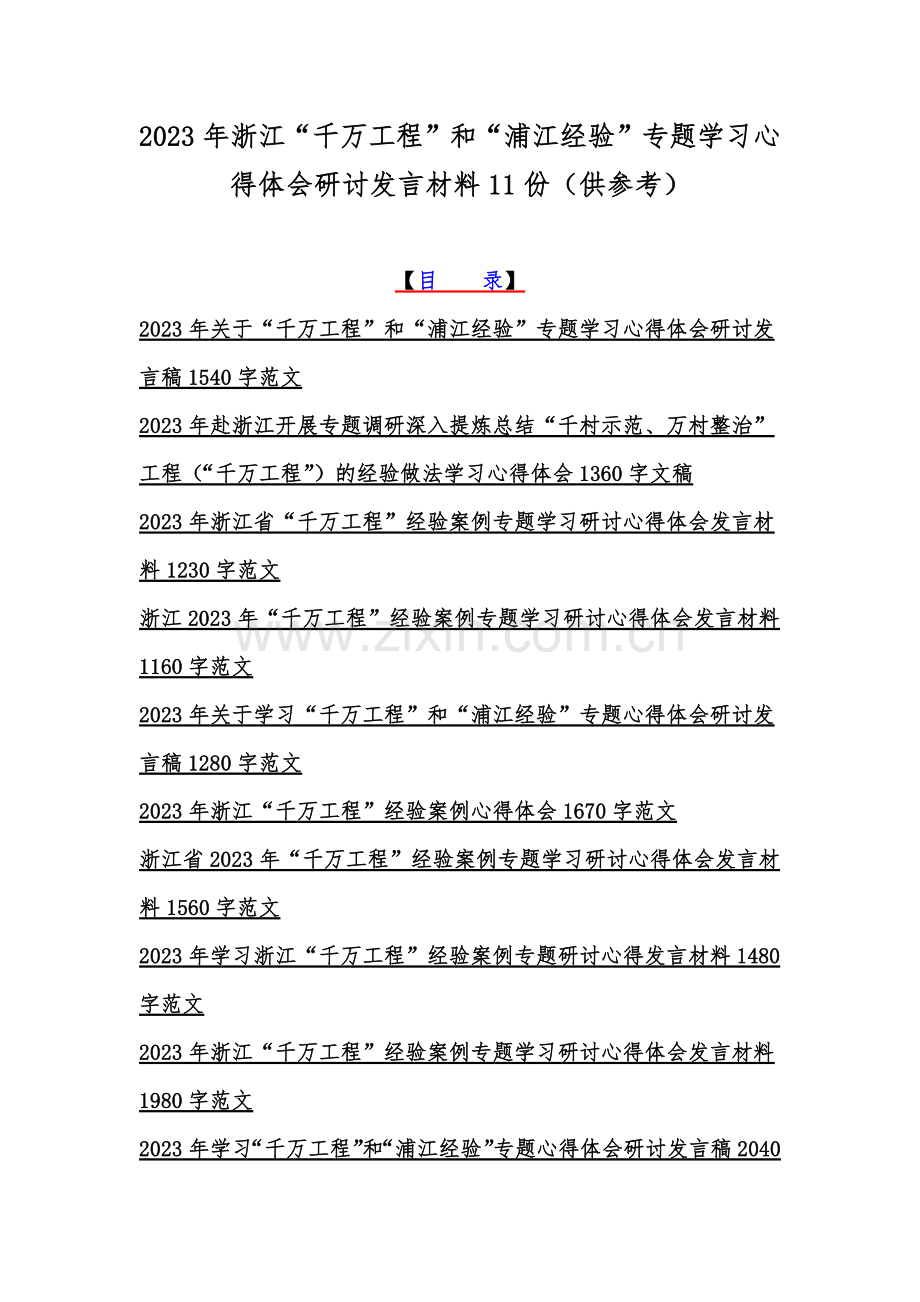 2023年浙江“千万工程”和“浦江经验”专题学习心得体会研讨发言材料11份（供参考）

【目 录】

2023年关于“千万工程”和“浦江经验”专题学习心得体会研讨发言稿1540字范文

2023年赴浙江开展专题调研深入提炼总结“千村示范、万村整治”工程（“千万工程”）的经验做法学习心得体会1360字文稿

2023年浙江省“千万工程”经验案例专题学习研讨心得体会发言材料1230字范文

浙江2023年“千万工程”经验案例专题学习研讨心得体会发言材料1160字范文

2023年关于学习“千万工程”和“浦江经验”专题心得体会研讨发言稿1280字范文

2023年浙江“千万工程”经验案例心得体会1670字范文

浙江省2023年“千万工程”经验案例专题学习研讨心得体会发言材料1560字范文

2023年学习浙江“千万工程”经验案例专题研讨心得发言材料1480字范文

2023年浙江“千万工程”经验案例专题学习研讨心得体会发言材料1980字范文

2023年学习“千万工程”和“浦江经验”专题心得体会研讨发言稿2040

www.zixin.com.cn